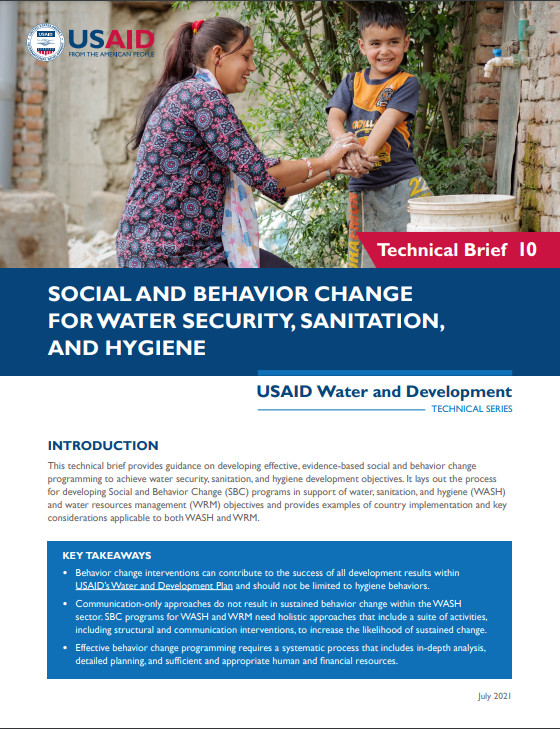 USAID
FROM THE AMERICAN PEOPLE

Technical Brief 10

SOCIAL AND BEHAVIOR CHANGE FOR WATER SECURITY, SANITATION, AND HYGIENE

USAID Water and Development
TECHNICAL SERIES

INTRODUCTION

This technical brief provides guidance on developing effective, evidence-based social and behavior change programming to achieve water security, sanitation, and hygiene development objectives. It lays out the process for developing Social and Behavior Change (SBC) programs in support of water, sanitation, and hygiene (WASH) and water resources management (WRM) objectives and provides examples of country implementation and key considerations applicable to both WASH and WRM.

KEY TAKEAWAYS

• Behavior change interventions can contribute to the success of all development results within USAID's Water and Development Plan and should not be limited to hygiene behaviors.

• Communication-only approaches do not result in sustained behavior change within the WASH sector. SBC programs for WASH and WRM need holistic approaches that include a suite of activities, including structural and communication interventions, to increase the likelihood of sustained change.

• Effective behavior change programming requires a systematic process that includes in-depth analysis, detailed planning, and sufficient and appropriate human and financial resources.

July 2021